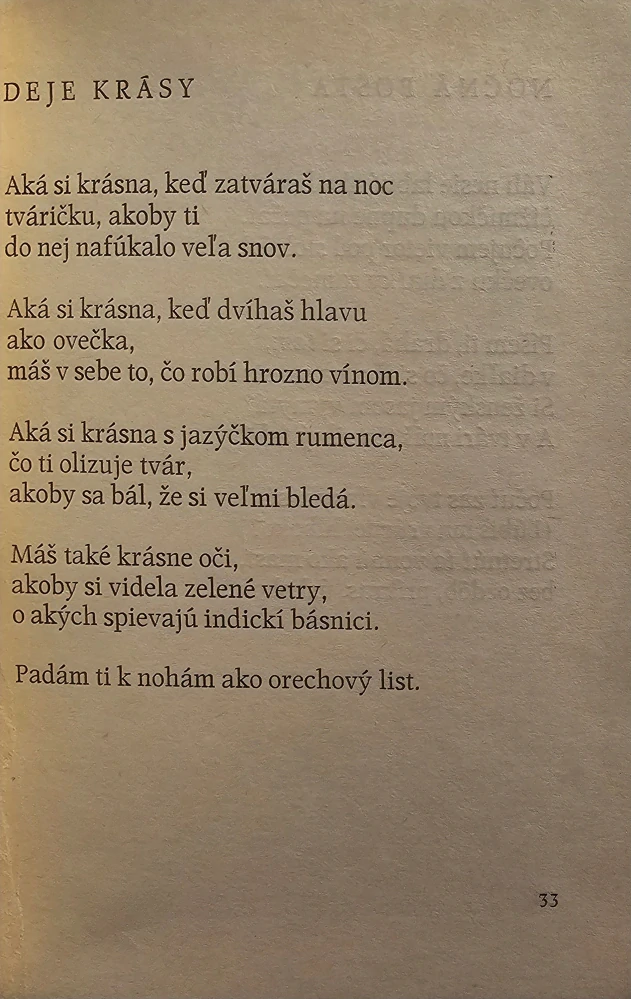 DEJE KRÁSY

Aká si krásna, keď zatváraš na noc tváričku, akoby ti do nej nafúkalo veľa snov.

Aká si krásna, keď dvíhaš hlavu ako ovečka, máš v sebe to, čo robí hrozno vínom.

Aká si krásna s jazýčkom rumenca, čo ti olizuje tvár, akoby sa bál, že si veľmi bledá.

Máš také krásne oči, akoby si videla zelené vetry, o akých spievajú indickí básnici.

Padám ti k nohám ako orechový list.

33